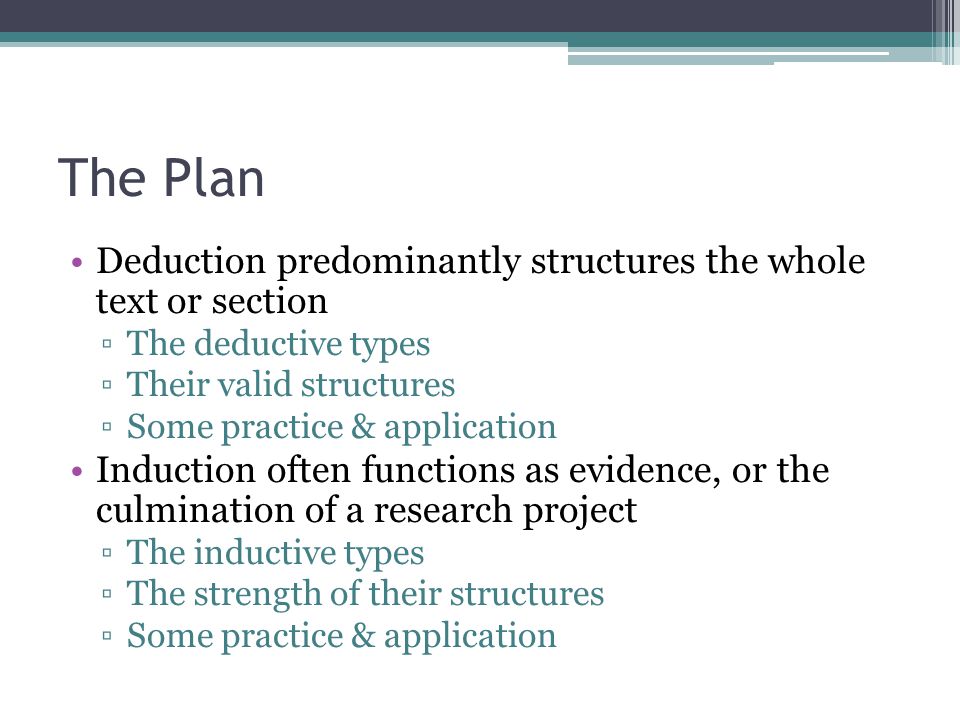 The Plan

• Deduction predominantly structures the whole text or section
 ▫ The deductive types
 ▫ Their valid structures
 ▫ Some practice & application
• Induction often functions as evidence, or the culmination of a research project
 ▫ The inductive types
 ▫ The strength of their structures
 ▫ Some practice & application